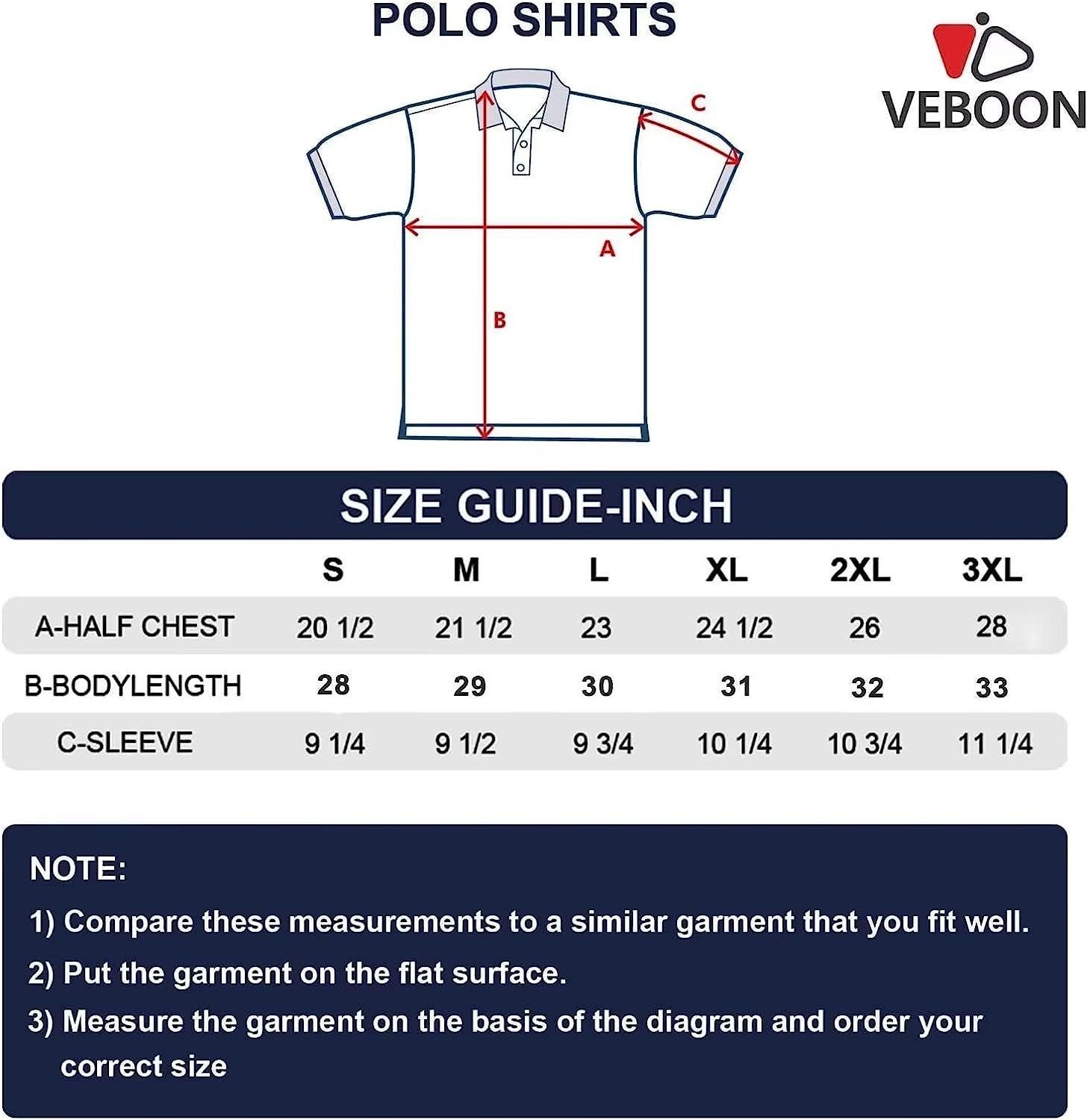 POLO SHIRTS

VEBOON

C

A

B

SIZE GUIDE-INCH

| | S | M | L | XL | 2XL | 3XL |
|---|---|---|---|---|---|---|
| A-HALF CHEST | 20 1/2 | 21 1/2 | 23 | 24 1/2 | 26 | 28 |
| B-BODYLENGTH | 28 | 29 | 30 | 31 | 32 | 33 |
| C-SLEEVE | 9 1/4 | 9 1/2 | 9 3/4 | 10 1/4 | 10 3/4 | 11 1/4 |

NOTE:

1) Compare these measurements to a similar garment that you fit well.

2) Put the garment on the flat surface.

3) Measure the garment on the basis of the diagram and order your correct size